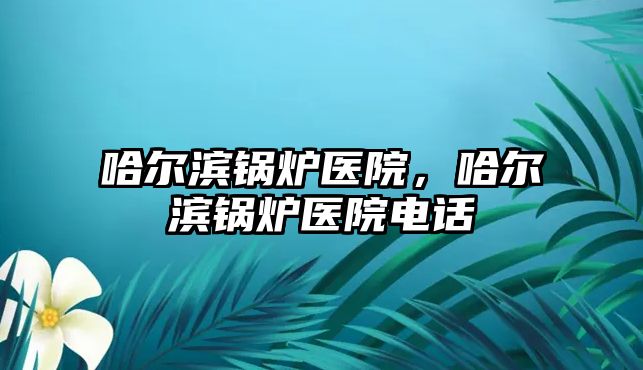 哈尔滨锅炉医院，哈尔滨锅炉医院电话